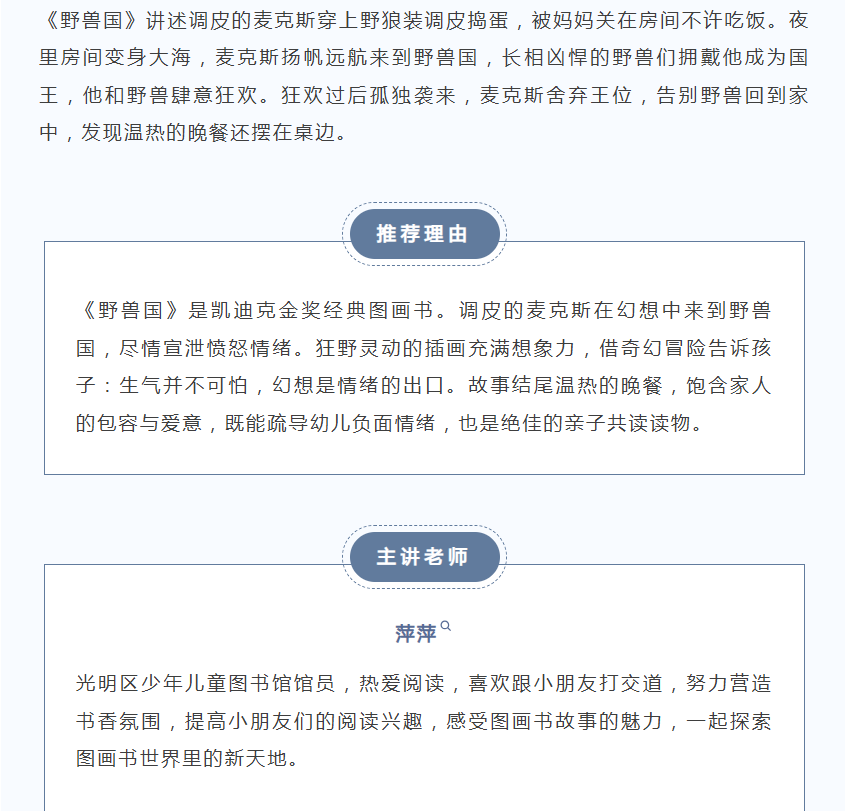 《野兽国》讲述调皮的麦克斯穿上野狼装调皮捣蛋，被妈妈关在房间不许吃饭。夜里房间变身大海，麦克斯扬帆远航来到野兽国，长相凶悍的野兽们拥戴他成为国王，他和野兽肆意狂欢。狂欢过后孤独袭来，麦克斯舍弃王位，告别野兽回到家中，发现温热的晚餐还摆在桌边。

推荐理由

《野兽国》是凯迪克金奖经典图画书。调皮的麦克斯在幻想中来到野兽国，尽情宣泄愤怒情绪。狂野灵动的插画充满想象力，借奇幻冒险告诉孩子：生气并不可怕，幻想是情绪的出口。故事结尾温热的晚餐，饱含家人的包容与爱意，既能疏导幼儿负面情绪，也是绝佳的亲子共读读物。

主讲老师

萍萍

光明区少年儿童图书馆馆员，热爱阅读，喜欢跟小朋友打交道，努力营造书香氛围，提高小朋友们的阅读兴趣，感受图画书故事的魅力，一起探索图画书世界里的新天地。